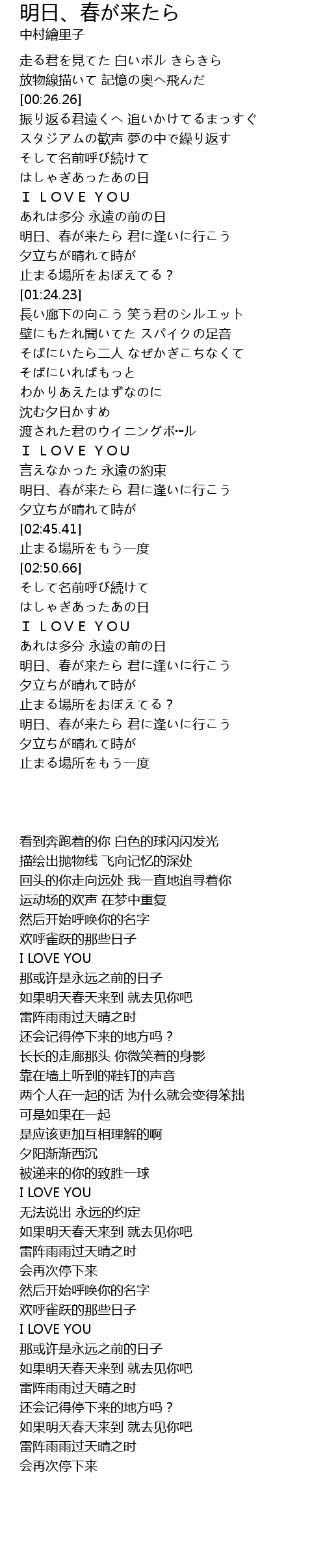 明日、春が来たら
中村繪里子

走る君を見てた 白いボル きらきら
放物線描いて 記憶の奥へ飛んだ
[00:26.26]
振り返る君遠くへ 追いかけてるまっすぐ
スタジアムの歓声 夢の中で繰り返す
そして名前呼び続けて
はしゃぎあったあの日
Ｉ ＬＯＶＥ ＹＯＵ
あれは多分 永遠の前の日
明日、春が来たら 君に逢いに行こう
夕立ちが晴れて時が
止まる場所をおぼえてる？
[01:24.23]
長い廊下の向こう 笑う君のシルエット
壁にもたれ聞いてた スパイクの足音
そばにいたら二人 なぜかぎこちなくて
そばにいればもっと
わかりあえたはずなのに
沈む夕日かすめ
渡された君のウイニングボ…ル
Ｉ ＬＯＶＥ ＹＯＵ
言えなかった 永遠の約束
明日、春が来たら 君に逢いに行こう
夕立ちが晴れて時が
[02:45.41]
止まる場所をもう一度
[02:50.66]
そして名前呼び続けて
はしゃぎあったあの日
Ｉ ＬＯＶＥ ＹＯＵ
あれは多分 永遠の前の日
明日、春が来たら 君に逢いに行こう
夕立ちが晴れて時が
止まる場所をおぼえてる？
明日、春が来たら 君に逢いに行こう
夕立ちが晴れて時が
止まる場所をもう一度

看到奔跑着的你 白色的球闪闪发光
描绘出抛物线 飞向记忆的深处
回头的你走向远处 我一直地追寻着你
运动场的欢声 在梦中重复
然后开始呼唤你的名字
欢呼雀跃的那些日子
I LOVE YOU
那或许是永远之前的日子
如果明天春天来到 就去见你吧
雷阵雨雨过天晴之时
还会记得停下来的地方吗？
长长的走廊那头 你微笑着的身影
靠在墙上听到的鞋钉的声音
两个人在一起的话 为什么就会变得笨拙
可是如果在一起
是应该更加互相理解的啊
夕阳渐渐西沉
被递来的你的致胜一球
I LOVE YOU
无法说出 永远的约定
如果明天春天来到 就去见你吧
雷阵雨雨过天晴之时
会再次停下来
然后开始呼唤你的名字
欢呼雀跃的那些日子
I LOVE YOU
那或许是永远之前的日子
如果明天春天来到 就去见你吧
雷阵雨雨过天晴之时
还会记得停下来的地方吗？
如果明天春天来到 就去见你吧
雷阵雨雨过天晴之时
会再次停下来